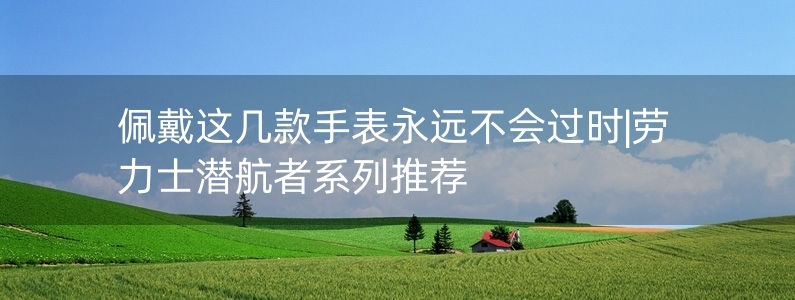 佩戴这几款手表永远不会过时|劳力士潜航者系列推荐